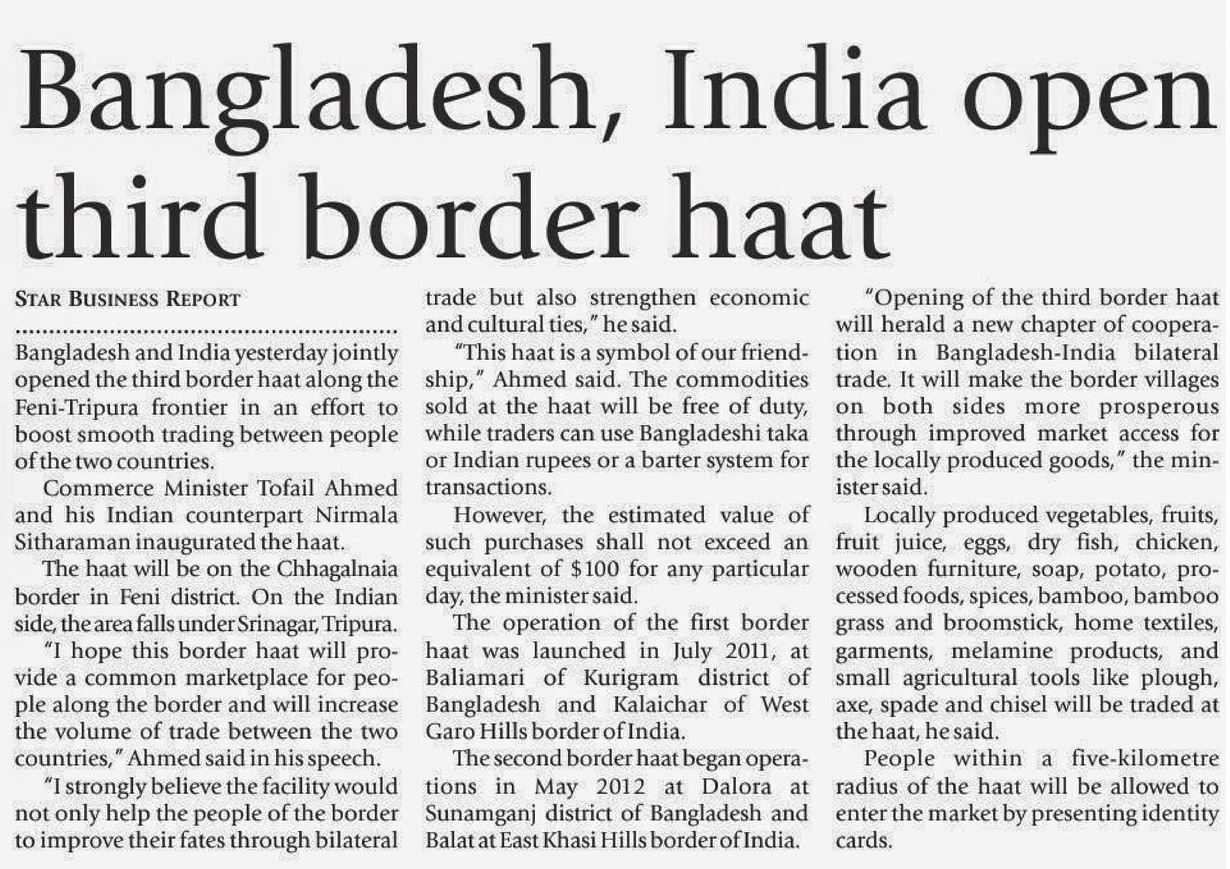 Bangladesh, India open third border haat

STAR BUSINESS REPORT

Bangladesh and India yesterday jointly opened the third border haat along the Feni-Tripura frontier in an effort to boost smooth trading between people of the two countries.

Commerce Minister Tofail Ahmed and his Indian counterpart Nirmala Sitharaman inaugurated the haat.

The haat will be on the Chhagalnaia border in Feni district. On the Indian side, the area falls under Srinagar, Tripura.

"I hope this border haat will provide a common marketplace for people along the border and will increase the volume of trade between the two countries," Ahmed said in his speech.

"I strongly believe the facility would not only help the people of the border to improve their fates through bilateral trade but also strengthen economic and cultural ties," he said.

"This haat is a symbol of our friendship," Ahmed said. The commodities sold at the haat will be free of duty, while traders can use Bangladeshi taka or Indian rupees or a barter system for transactions.

However, the estimated value of such purchases shall not exceed an equivalent of $100 for any particular day, the minister said.

The operation of the first border haat was launched in July 2011, at Baliamari of Kurigram district of Bangladesh and Kalaichar of West Garo Hills border of India.

The second border haat began operations in May 2012 at Dalora at Sunamganj district of Bangladesh and Balat at East Khasi Hills border of India.

"Opening of the third border haat will herald a new chapter of cooperation in Bangladesh-India bilateral trade. It will make the border villages on both sides more prosperous through improved market access for the locally produced goods," the minister said.

Locally produced vegetables, fruits, fruit juice, eggs, dry fish, chicken, wooden furniture, soap, potato, processed foods, spices, bamboo, bamboo grass and broomstick, home textiles, garments, melamine products, and small agricultural tools like plough, axe, spade and chisel will be traded at the haat, he said.

People within a five-kilometre radius of the haat will be allowed to enter the market by presenting identity cards.